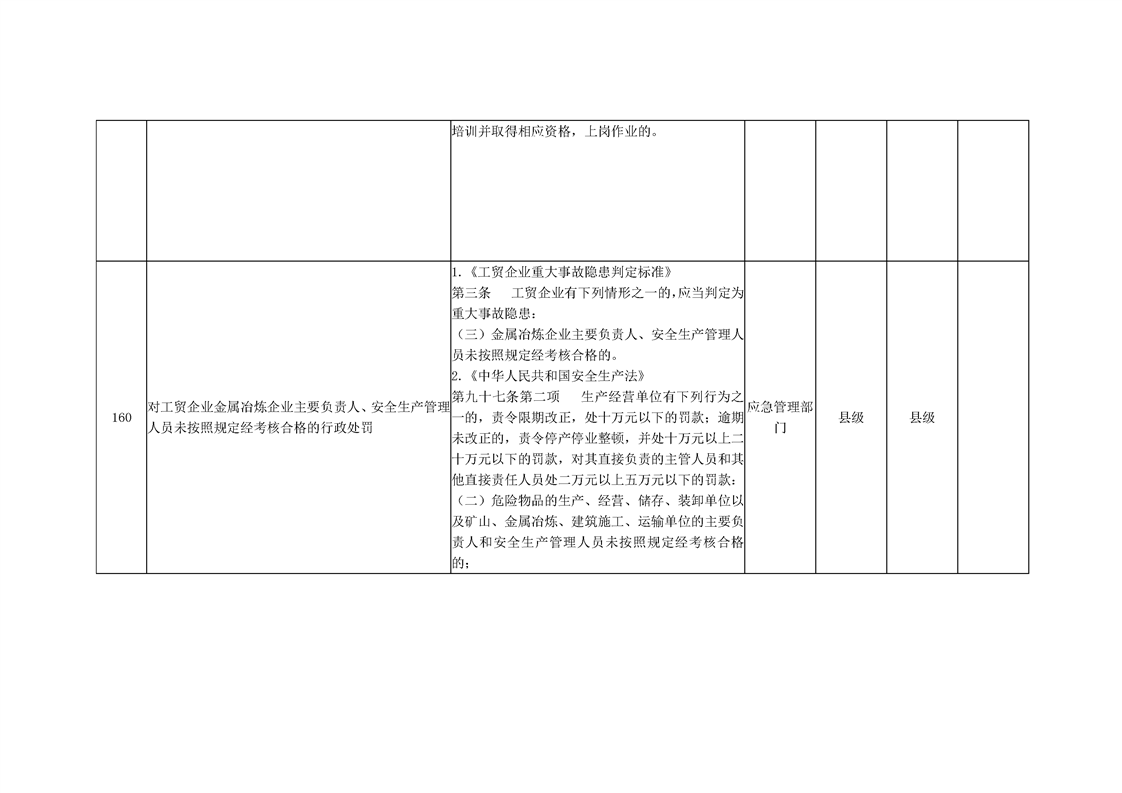 |  |  | 培训并取得相应资格，上岗作业的。 |  |  |  |  |
|---|---|---|---|---|---|---|
| 160 | 对工贸企业金属冶炼企业主要负责人、安全生产管理人员未按照规定经考核合格的行政处罚 | 1.《工贸企业重大事故隐患判定标准》 第三条 工贸企业有下列情形之一的，应当判定为重大事故隐患： （三）金属冶炼企业主要负责人、安全生产管理人员未按照规定经考核合格的。 2.《中华人民共和国安全生产法》 第九十七条第二项 生产经营单位有下列行为之一的，责令限期改正，处十万元以下的罚款；逾期未改正的，责令停产停业整顿，并处十万元以上二十万元以下的罚款，对其直接负责的主管人员和其他直接责任人员处二万元以上五万元以下的罚款： （二）危险物品的生产、经营、储存、装卸单位以及矿山、金属冶炼、建筑施工、运输单位的主要负责人和安全生产管理人员未按照规定经考核合格的； | 应急管理部门 | 县级 | 县级 |  |